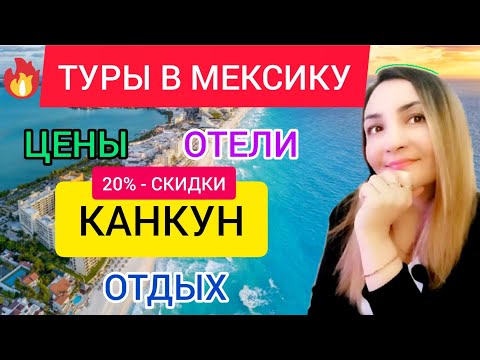 ТУРЫ В МЕКСИКУ

ЦЕНЫ

ОТЕЛИ

20% - СКИДКИ

КАНКУН

ОТДЫХ